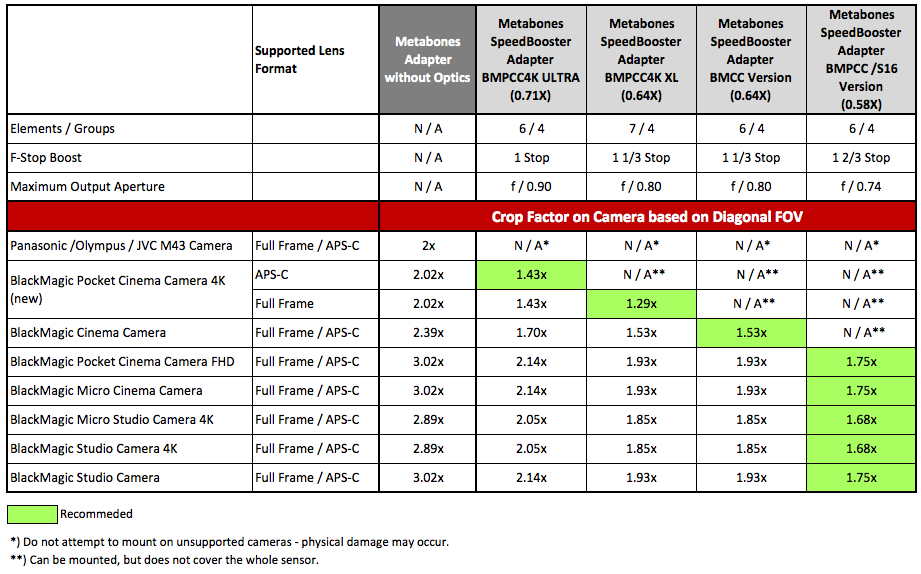 |  | Supported Lens Format | Metabones Adapter without Optics | Metabones SpeedBooster Adapter BMPCC4K ULTRA (0.71X) | Metabones SpeedBooster Adapter BMPCC4K XL (0.64X) | Metabones SpeedBooster Adapter BMCC Version (0.64X) | Metabones SpeedBooster Adapter BMPCC /S16 Version (0.58X) |
|---|---|---|---|---|---|---|
| Elements / Groups |  | N / A | 6 / 4 | 7 / 4 | 6 / 4 | 6 / 4 |
| F-Stop Boost |  | N / A | 1 Stop | 1 1/3 Stop | 1 1/3 Stop | 1 2/3 Stop |
| Maximum Output Aperture |  | N / A | f / 0.90 | f / 0.80 | f / 0.80 | f / 0.74 |
|  |  | Crop Factor on Camera based on Diagonal FOV |  |  |  |  |
| Panasonic /Olympus / JVC M43 Camera | Full Frame / APS-C | 2x | N / A* | N / A* | N / A* | N / A* |
| BlackMagic Pocket Cinema Camera 4K (new) | APS-C | 2.02x | 1.43x | N / A** | N / A** | N / A** |
|  | Full Frame | 2.02x | 1.43x | 1.29x | N / A** | N / A** |
| BlackMagic Cinema Camera | Full Frame / APS-C | 2.39x | 1.70x | 1.53x | 1.53x | N / A** |
| BlackMagic Pocket Cinema Camera FHD | Full Frame / APS-C | 3.02x | 2.14x | 1.93x | 1.93x | 1.75x |
| BlackMagic Micro Cinema Camera | Full Frame / APS-C | 3.02x | 2.14x | 1.93x | 1.93x | 1.75x |
| BlackMagic Micro Studio Camera 4K | Full Frame / APS-C | 2.89x | 2.05x | 1.85x | 1.85x | 1.68x |
| BlackMagic Studio Camera 4K | Full Frame / APS-C | 2.89x | 2.05x | 1.85x | 1.85x | 1.68x |
| BlackMagic Studio Camera | Full Frame / APS-C | 3.02x | 2.14x | 1.93x | 1.93x | 1.75x |

Recommeded

*) Do not attempt to mount on unsupported cameras - physical damage may occur.
**) Can be mounted, but does not cover the whole sensor.